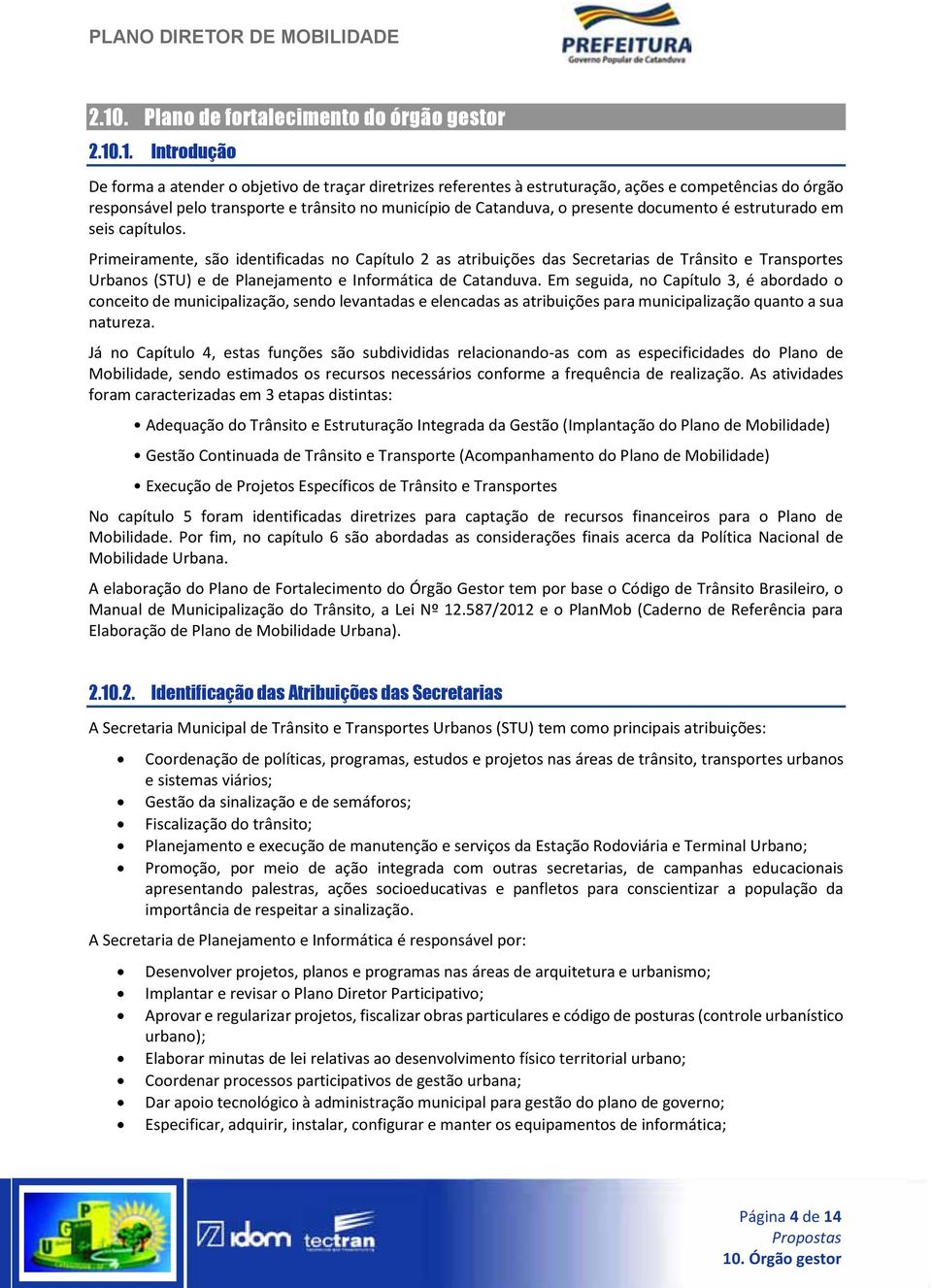 PLANO DIRETOR DE MOBILIDADE

PREFEITURA
Governo Popular de Catanduva

2.10. Plano de fortalecimento do órgão gestor

2.10.1. Introdução

De forma a atender o objetivo de traçar diretrizes referentes à estruturação, ações e competências do órgão responsável pelo transporte e trânsito no município de Catanduva, o presente documento é estruturado em seis capítulos.

Primeiramente, são identificadas no Capítulo 2 as atribuições das Secretarias de Trânsito e Transportes Urbanos (STU) e de Planejamento e Informática de Catanduva. Em seguida, no Capítulo 3, é abordado o conceito de municipalização, sendo levantadas e elencadas as atribuições para municipalização quanto a sua natureza.

Já no Capítulo 4, estas funções são subdivididas relacionando-as com as especificidades do Plano de Mobilidade, sendo estimados os recursos necessários conforme a frequência de realização. As atividades foram caracterizadas em 3 etapas distintas:

• Adequação do Trânsito e Estruturação Integrada da Gestão (Implantação do Plano de Mobilidade)

• Gestão Continuada de Trânsito e Transporte (Acompanhamento do Plano de Mobilidade)

• Execução de Projetos Específicos de Trânsito e Transportes

No capítulo 5 foram identificadas diretrizes para captação de recursos financeiros para o Plano de Mobilidade. Por fim, no capítulo 6 são abordadas as considerações finais acerca da Política Nacional de Mobilidade Urbana.

A elaboração do Plano de Fortalecimento do Órgão Gestor tem por base o Código de Trânsito Brasileiro, o Manual de Municipalização do Trânsito, a Lei Nº 12.587/2012 e o PlanMob (Caderno de Referência para Elaboração de Plano de Mobilidade Urbana).

2.10.2. Identificação das Atribuições das Secretarias

A Secretaria Municipal de Trânsito e Transportes Urbanos (STU) tem como principais atribuições:

• Coordenação de políticas, programas, estudos e projetos nas áreas de trânsito, transportes urbanos e sistemas viários;
• Gestão da sinalização e de semáforos;
• Fiscalização do trânsito;
• Planejamento e execução de manutenção e serviços da Estação Rodoviária e Terminal Urbano;
• Promoção, por meio de ação integrada com outras secretarias, de campanhas educacionais apresentando palestras, ações socioeducativas e panfletos para conscientizar a população da importância de respeitar a sinalização.

A Secretaria de Planejamento e Informática é responsável por:

• Desenvolver projetos, planos e programas nas áreas de arquitetura e urbanismo;
• Implantar e revisar o Plano Diretor Participativo;
• Aprovar e regularizar projetos, fiscalizar obras particulares e código de posturas (controle urbanístico urbano);
• Elaborar minutas de lei relativas ao desenvolvimento físico territorial urbano;
• Coordenar processos participativos de gestão urbana;
• Dar apoio tecnológico à administração municipal para gestão do plano de governo;
• Especificar, adquirir, instalar, configurar e manter os equipamentos de informática;

idom tectran

Página 4 de 14
Propostas
10. Órgão gestor